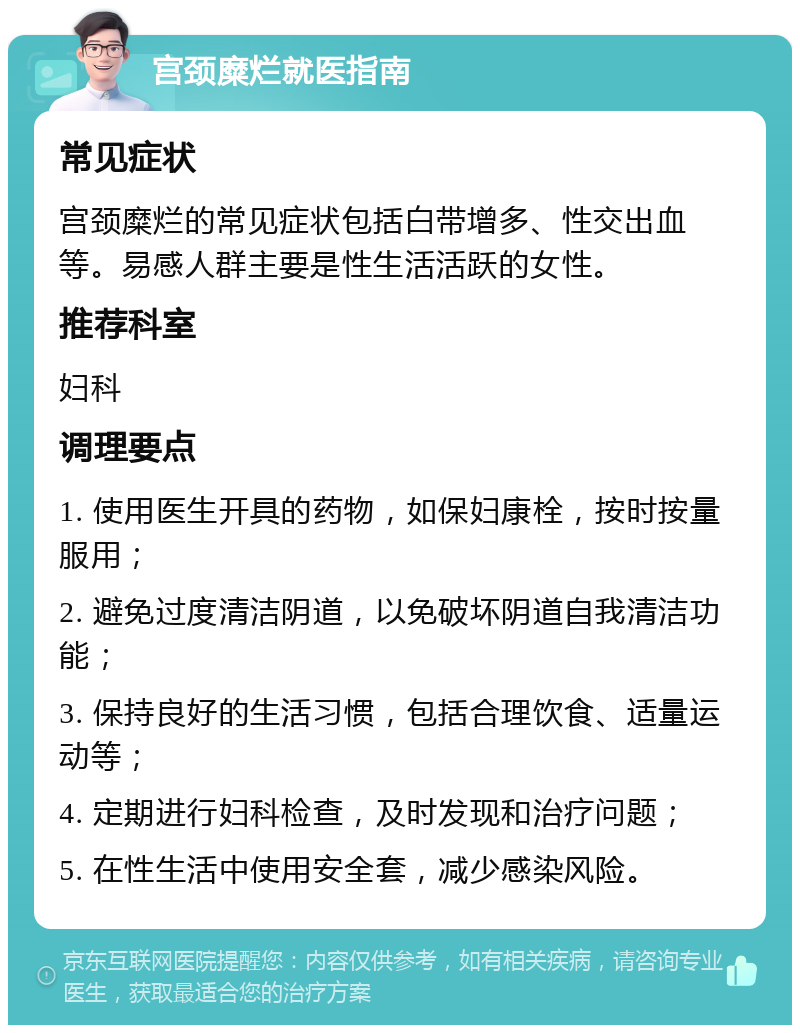 宫颈糜烂就医指南

常见症状

宫颈糜烂的常见症状包括白带增多、性交出血等。易感人群主要是性生活活跃的女性。

推荐科室

妇科

调理要点

1. 使用医生开具的药物，如保妇康栓，按时按量服用；

2. 避免过度清洁阴道，以免破坏阴道自我清洁功能；

3. 保持良好的生活习惯，包括合理饮食、适量运动等；

4. 定期进行妇科检查，及时发现和治疗问题；

5. 在性生活中使用安全套，减少感染风险。

京东互联网医院提醒您：内容仅供参考，如有相关疾病，请咨询专业医生，获取最适合您的治疗方案